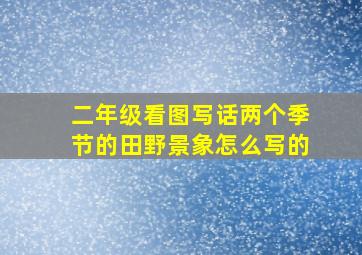 二年级看图写话两个季节的田野景象怎么写的